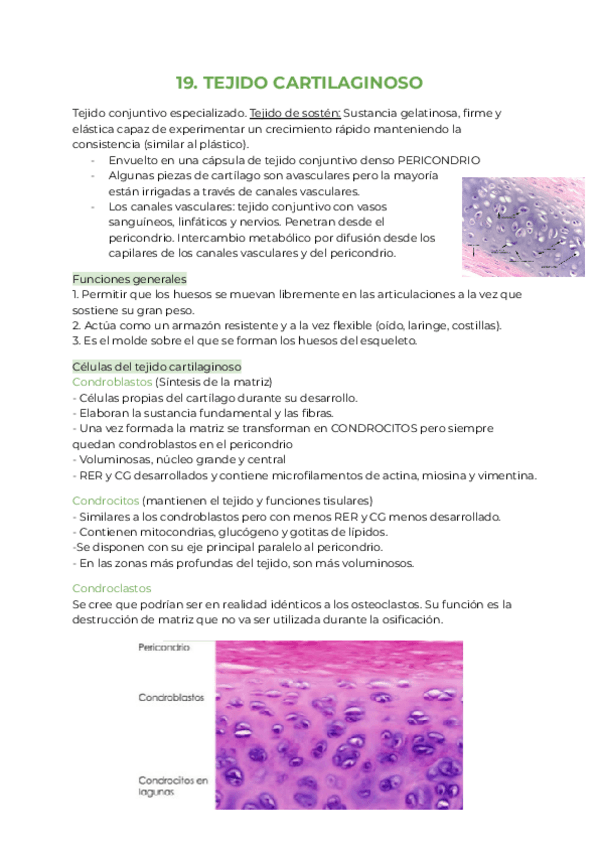 19. TEJIDO CARTILAGINOSO

Tejido conjuntivo especializado. Tejido de sostén: Sustancia gelatinosa, firme y elástica capaz de experimentar un crecimiento rápido manteniendo la consistencia (similar al plástico).
- Envuelto en una cápsula de tejido conjuntivo denso PERICONDRIO
- Algunas piezas de cartílago son avasculares pero la mayoría están irrigadas a través de canales vasculares.
- Los canales vasculares: tejido conjuntivo con vasos sanguíneos, linfáticos y nervios. Penetran desde el pericondrio. Intercambio metabólico por difusión desde los capilares de los canales vasculares y del pericondrio.

Funciones generales
1. Permitir que los huesos se muevan libremente en las articulaciones a la vez que sostiene su gran peso.
2. Actúa como un armazón resistente y a la vez flexible (oído, laringe, costillas).
3. Es el molde sobre el que se forman los huesos del esqueleto.

Células del tejido cartilaginoso
Condroblastos (Síntesis de la matriz)
- Células propias del cartílago durante su desarrollo.
- Elaboran la sustancia fundamental y las fibras.
- Una vez formada la matriz se transforman en CONDROCITOS pero siempre quedan condroblastos en el pericondrio
- Voluminosas, núcleo grande y central
- RER y CG desarrollados y contiene microfilamentos de actina, miosina y vimentina.

Condrocitos (mantienen el tejido y funciones tisulares)
- Similares a los condroblastos pero con menos RER y CG menos desarrollado.
- Contienen mitocondrias, glucógeno y gotitas de lípidos.
-Se disponen con su eje principal paralelo al pericondrio.
- En las zonas más profundas del tejido, son más voluminosos.

Condroclastos
Se cree que podrían ser en realidad idénticos a los osteoclastos. Su función es la destrucción de matriz que no va ser utilizada durante la osificación.

Pericondrio
Condroblastos
Condrocitos en lagunas